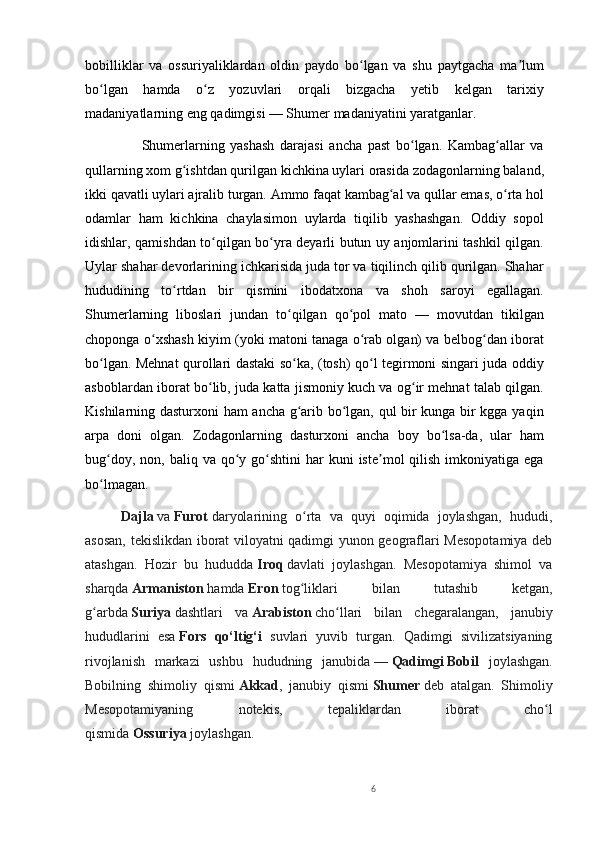 bobilliklar va ossuriyaliklardan oldin paydo boʻlgan va shu paytgacha maʼlum boʻlgan hamda oʻz yozuvlari orqali bizgacha yetib kelgan tarixiy madaniyatlarning eng qadimgisi — Shumer madaniyatini yaratganlar.

Shumerlarning yashash darajasi ancha past boʻlgan. Kambagʻallar va qullarning xom gʻishtdan qurilgan kichkina uylari orasida zodagonlarning baland, ikki qavatli uylari ajralib turgan. Ammo faqat kambagʻal va qullar emas, oʻrta hol odamlar ham kichkina chaylasimon uylarda tiqilib yashashgan. Oddiy sopol idishlar, qamishdan toʻqilgan boʻyra deyarli butun uy anjomlarini tashkil qilgan. Uylar shahar devorlarining ichkarisida juda tor va tiqilinch qilib qurilgan. Shahar hududining toʻrtdan bir qismini ibodatxona va shoh saroyi egallagan. Shumerlarning liboslari jundan toʻqilgan qoʻpol mato — movutdan tikilgan choponga oʻxshash kiyim (yoki matoni tanaga oʻrab olgan) va belbogʻdan iborat boʻlgan. Mehnat qurollari dastaki soʻka, (tosh) qoʻl tegirmoni singari juda oddiy asboblardan iborat boʻlib, juda katta jismoniy kuch va ogʻir mehnat talab qilgan. Kishilarning dasturxoni ham ancha gʻarib boʻlgan, qul bir kunga bir kgga yaqin arpa doni olgan. Zodagonlarning dasturxoni ancha boy boʻlsa-da, ular ham bugʻdoy, non, baliq va qoʻy goʻshtini har kuni isteʼmol qilish imkoniyatiga ega boʻlmagan.

Dajla va Furot daryolarining oʻrta va quyi oqimida joylashgan, hududi, asosan, tekislikdan iborat viloyatni qadimgi yunon geograflari Mesopotamiya deb atashgan. Hozir bu hududda Iroq davlati joylashgan. Mesopotamiya shimol va sharqda Armaniston hamda Eron togʻliklari bilan tutashib ketgan, gʻarbda Suriya dashtlari va Arabiston choʻllari bilan chegaralangan, janubiy hududlarini esa Fors qoʻltigʻi suvlari yuvib turgan. Qadimgi sivilizatsiyaning rivojlanish markazi ushbu hududning janubida — Qadimgi Bobil joylashgan. Bobilning shimoliy qismi Akkad, janubiy qismi Shumer deb atalgan. Shimoliy Mesopotamiyaning notekis, tepaliklardan iborat choʻl qismida Ossuriya joylashgan.

6